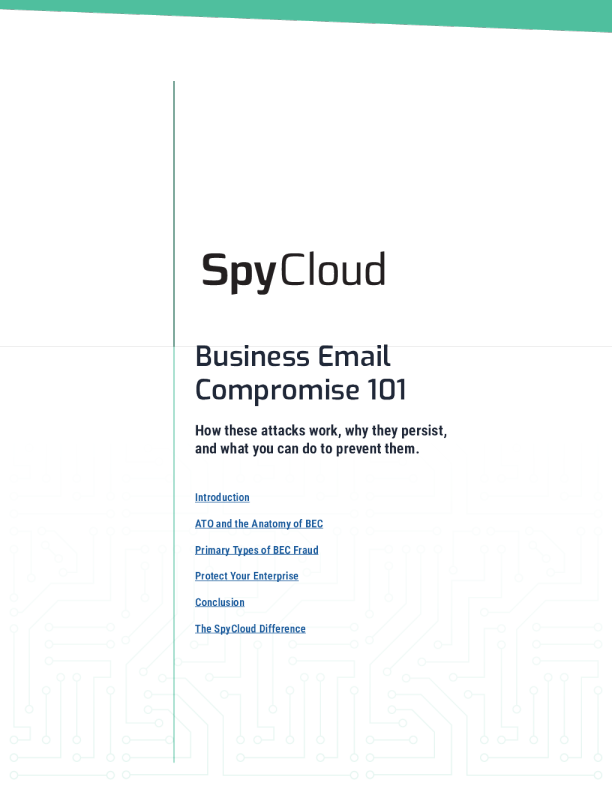 SpyCloud

Business Email Compromise 101

How these attacks work, why they persist, and what you can do to prevent them.

Introduction

ATO and the Anatomy of BEC

Primary Types of BEC Fraud

Protect Your Enterprise

Conclusion

The SpyCloud Difference